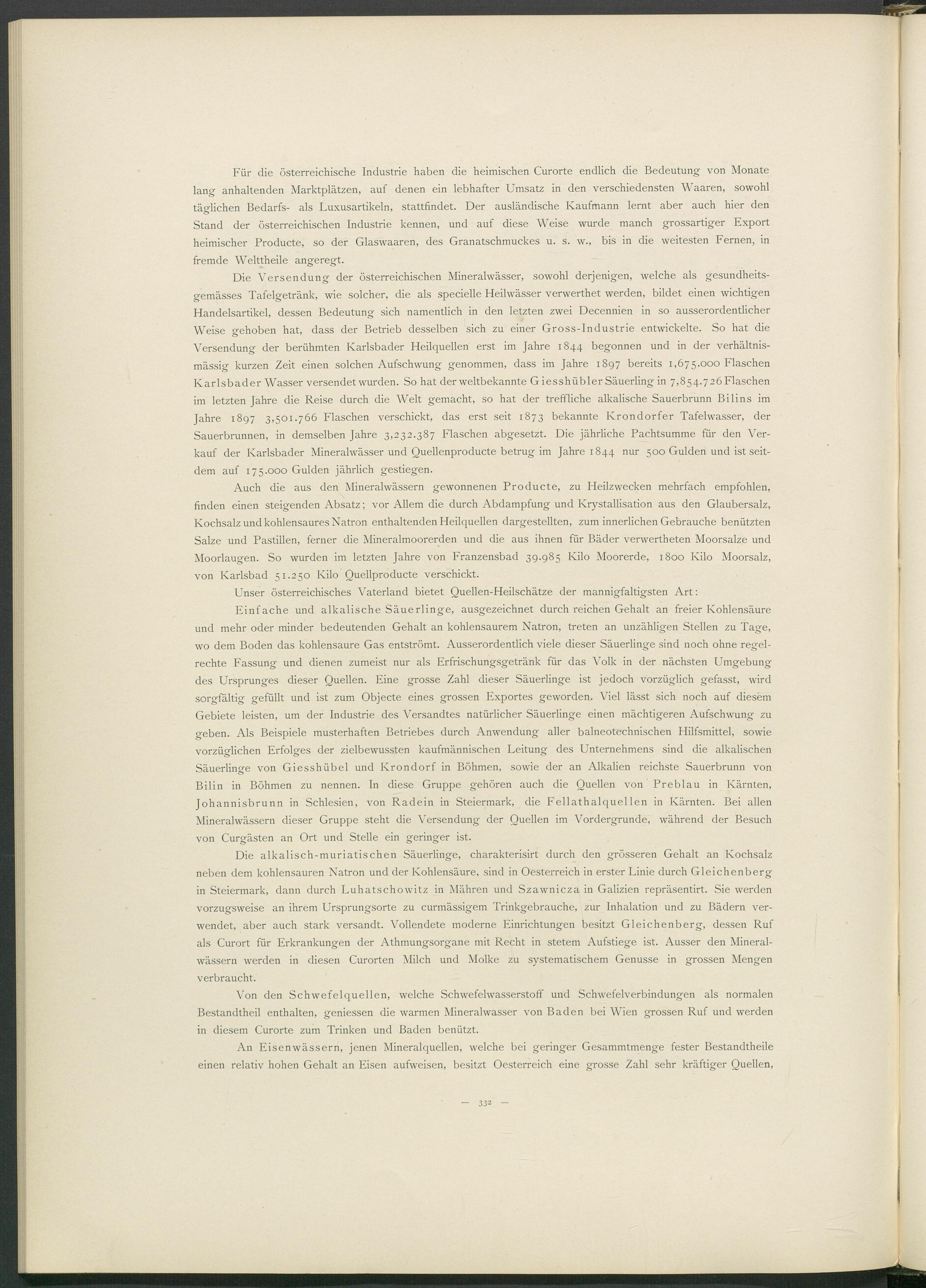 Für die österreichische Industrie haben die heimischen Curorte endlich die Bedeutung von Monate lang anhaltenden Marktplätzen, auf denen ein lebhafter Umsatz in den verschiedensten Waaren, sowohl täglichen Bedarfs- als Luxusartikeln, stattfindet. Der ausländische Kaufmann lernt aber auch hier den Stand der österreichischen Industrie kennen, und auf diese Weise wurde manch grossartiger Export heimischer Producte, so der Glaswaaren, des Granatschmuckes u. s. w., bis in die weitesten Fernen, in fremde Welttheile angeregt.

Die Versendung der österreichischen Mineralwässer, sowohl derjenigen, welche als gesundheitsgemässes Tafelgetränk, wie solcher, die als specielle Heilwässer verwerthet werden, bildet einen wichtigen Handelsartikel, dessen Bedeutung sich namentlich in den letzten zwei Decennien in so ausserordentlicher Weise gehoben hat, dass der Betrieb desselben sich zu einer Gross-Industrie entwickelte. So hat die Versendung der berühmten Karlsbader Heilquellen erst im Jahre 1844 begonnen und in der verhältnismässig kurzen Zeit einen solchen Aufschwung genommen, dass im Jahre 1897 bereits 1,675.000 Flaschen Karlsbader Wasser versendet wurden. So hat der weltbekannte Giesshübler Säuerling in 7,854.726 Flaschen im letzten Jahre die Reise durch die Welt gemacht, so hat der treffliche alkalische Sauerbrunn Bilins im Jahre 1897 3,501.766 Flaschen verschickt, das erst seit 1873 bekannte Krondorfer Tafelwasser, der Sauerbrunnen, in demselben Jahre 3,232.387 Flaschen abgesetzt. Die jährliche Pachtsumme für den Verkauf der Karlsbader Mineralwässer und Quellenproducte betrug im Jahre 1844 nur 500 Gulden und ist seitdem auf 175.000 Gulden jährlich gestiegen.

Auch die aus den Mineralwässern gewonnenen Producte, zu Heilzwecken mehrfach empfohlen, finden einen steigenden Absatz; vor Allem die durch Abdampfung und Krystallisation aus den Glaubersalz, Kochsalz und kohlensaures Natron enthaltenden Heilquellen dargestellten, zum innerlichen Gebrauche benützten Salze und Pastillen, ferner die Mineralmoorerden und die aus ihnen für Bäder verwertheten Moorsalze und Moorlaugen. So wurden im letzten Jahre von Franzensbad 39.985 Kilo Moorerde, 1800 Kilo Moorsalz, von Karlsbad 51.250 Kilo Quellproducte verschickt.

Unser österreichisches Vaterland bietet Quellen-Heilschätze der mannigfaltigsten Art:

Einfache und alkalische Säuerlinge, ausgezeichnet durch reichen Gehalt an freier Kohlensäure und mehr oder minder bedeutenden Gehalt an kohlensaurem Natron, treten an unzähligen Stellen zu Tage, wo dem Boden das kohlensaure Gas entströmt. Ausserordentlich viele dieser Säuerlinge sind noch ohne regelrechte Fassung und dienen zumeist nur als Erfrischungsgetränk für das Volk in der nächsten Umgebung des Ursprunges dieser Quellen. Eine grosse Zahl dieser Säuerlinge ist jedoch vorzüglich gefasst, wird sorgfältig gefüllt und ist zum Objecte eines grossen Exportes geworden. Viel lässt sich noch auf diesem Gebiete leisten, um der Industrie des Versandtes natürlicher Säuerlinge einen mächtigeren Aufschwung zu geben. Als Beispiele musterhaften Betriebes durch Anwendung aller balneotechnischen Hilfsmittel, sowie vorzüglichen Erfolges der zielbewussten kaufmännischen Leitung des Unternehmens sind die alkalischen Säuerlinge von Giesshübel und Krondorf in Böhmen, sowie der an Alkalien reichste Sauerbrunn von Bilin in Böhmen zu nennen. In diese Gruppe gehören auch die Quellen von Preblau in Kärnten, Johannisbrunn in Schlesien, von Radein in Steiermark, die Fellathalquellen in Kärnten. Bei allen Mineralwässern dieser Gruppe steht die Versendung der Quellen im Vordergrunde, während der Besuch von Curgästen an Ort und Stelle ein geringer ist.

Die alkalisch-muriatischen Säuerlinge, charakterisirt durch den grösseren Gehalt an Kochsalz neben dem kohlensauren Natron und der Kohlensäure, sind in Oesterreich in erster Linie durch Gleichenberg in Steiermark, dann durch Luhatschowitz in Mähren und Szawnicza in Galizien repräsentirt. Sie werden vorzugsweise an ihrem Ursprungsorte zu curmässigem Trinkgebrauche, zur Inhalation und zu Bädern verwendet, aber auch stark versandt. Vollendete moderne Einrichtungen besitzt Gleichenberg, dessen Ruf als Curort für Erkrankungen der Athmungsorgane mit Recht in stetem Aufstiege ist. Ausser den Mineralwässern werden in diesen Curorten Milch und Molke zu systematischem Genusse in grossen Mengen verbraucht.

Von den Schwefelquellen, welche Schwefelwasserstoff und Schwefelverbindungen als normalen Bestandtheil enthalten, geniessen die warmen Mineralwasser von Baden bei Wien grossen Ruf und werden in diesem Curorte zum Trinken und Baden benützt.

An Eisenwässern, jenen Mineralquellen, welche bei geringer Gesammtmenge fester Bestandtheile einen relativ hohen Gehalt an Eisen aufweisen, besitzt Oesterreich eine grosse Zahl sehr kräftiger Quellen,

— 332 —